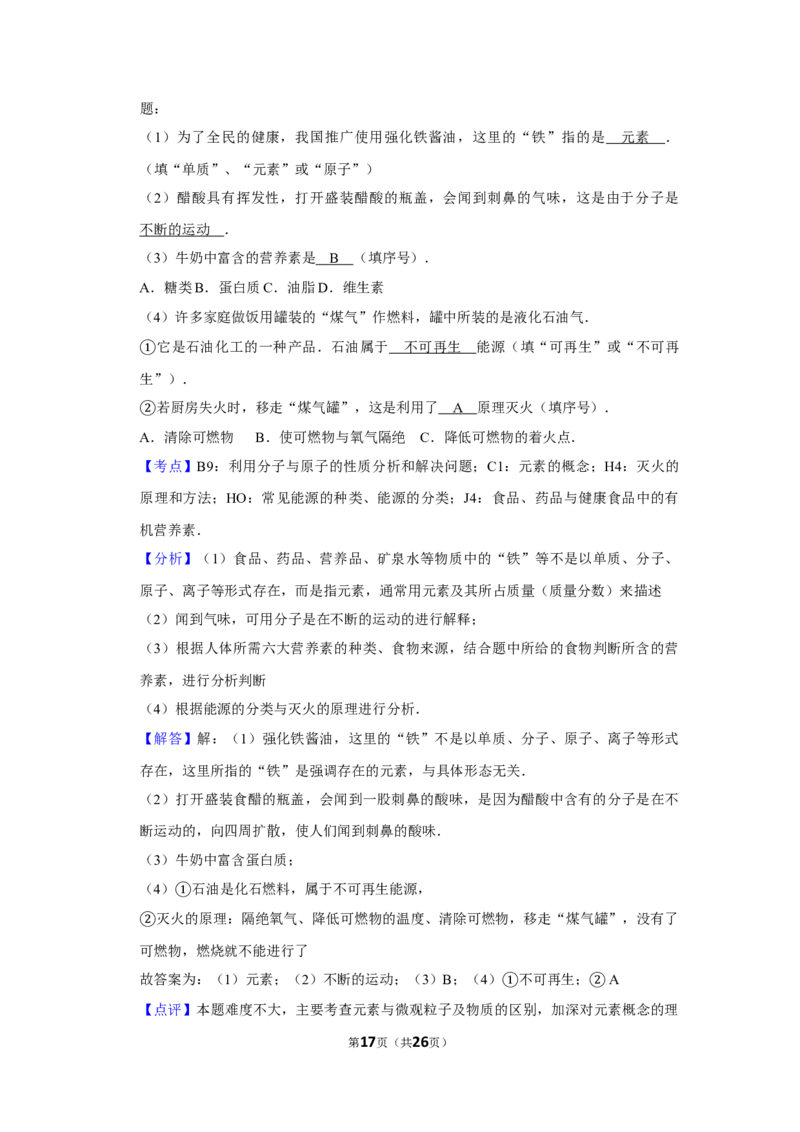 题：

（1）为了全民的健康，我国推广使用强化铁酱油，这里的“铁”指的是 元素 ．（填“单质”、“元素”或“原子”）

（2）醋酸具有挥发性，打开盛装醋酸的瓶盖，会闻到刺鼻的气味，这是由于分子是 不断的运动 ．

（3）牛奶中富含的营养素是 B （填序号）．

A．糖类B．蛋白质C．油脂D．维生素

（4）许多家庭做饭用罐装的“煤气”作燃料，罐中所装的是液化石油气．

①它是石油化工的一种产品．石油属于 不可再生 能源（填“可再生”或“不可再生”）．

②若厨房失火时，移走“煤气罐”，这是利用了 A 原理灭火（填序号）．

A．清除可燃物 B．使可燃物与氧气隔绝 C．降低可燃物的着火点．

【考点】B9：利用分子与原子的性质分析和解决问题；C1：元素的概念；H4：灭火的原理和方法；HO：常见能源的种类、能源的分类；J4：食品、药品与健康食品中的有机营养素．

【分析】（1）食品、药品、营养品、矿泉水等物质中的“铁”等不是以单质、分子、原子、离子等形式存在，而是指元素，通常用元素及其所占质量（质量分数）来描述

（2）闻到气味，可用分子是在不断的运动的进行解释；

（3）根据人体所需六大营养素的种类、食物来源，结合题中所给的食物判断所含的营养素，进行分析判断

（4）根据能源的分类与灭火的原理进行分析．

【解答】解：（1）强化铁酱油，这里的“铁”不是以单质、分子、原子、离子等形式存在，这里所指的“铁”是强调存在的元素，与具体形态无关．

（2）打开盛装食醋的瓶盖，会闻到一股刺鼻的酸味，是因为醋酸中含有的分子是在不断运动的，向四周扩散，使人们闻到刺鼻的酸味．

（3）牛奶中富含蛋白质；

（4）①石油是化石燃料，属于不可再生能源，

②灭火的原理：隔绝氧气、降低可燃物的温度、清除可燃物，移走“煤气罐”，没有了可燃物，燃烧就不能进行了

故答案为：（1）元素；（2）不断的运动；（3）B；（4）①不可再生；②A

【点评】本题难度不大，主要考查元素与微观粒子及物质的区别，加深对元素概念的理

第17页（共26页）